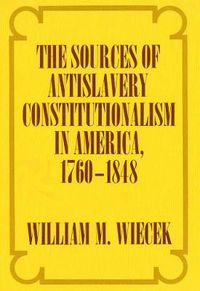 THE SOURCES OF ANTISLAVERY CONSTITUTIONALISM IN AMERICA, 1760–1848

WILLIAM M. WIECEK